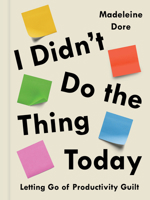 Madeleine Dore

I Didn't Do the Thing Today

Letting Go of Productivity Guilt